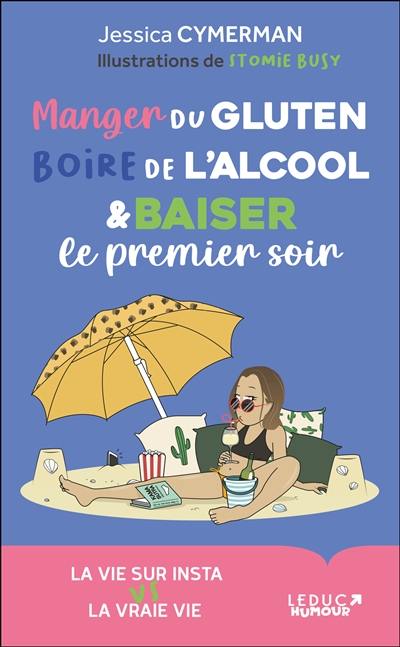 Jessica CYMERMAN
Illustrations de STOMIE BUSY

Manger DU GLUTEN
BOIRE DE L'ALCOOL
& BAISER
le premier soir

LA VIE SUR INSTA
VS
LA VRAIE VIE

LEDUC HUMOUR